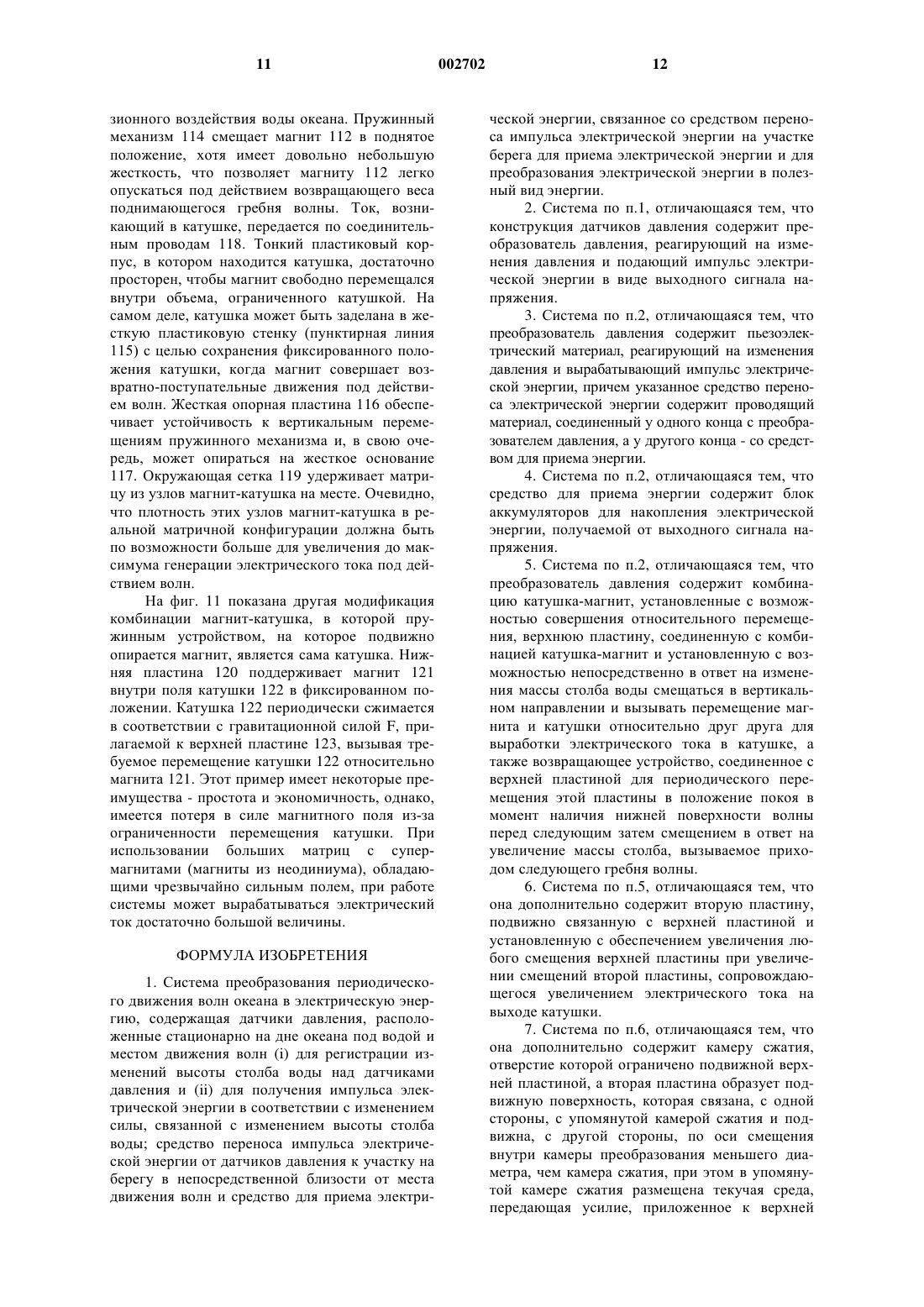 11 002702 12

зионного воздействия воды океана. Пружинный механизм 114 смещает магнит 112 в поднятое положение, хотя имеет довольно небольшую жесткость, что позволяет магниту 112 легко опускаться под действием возвращающего веса поднимающегося гребня волны. Ток, возникающий в катушке, передается по соединительным проводам 118. Тонкий пластиковый корпус, в котором находится катушка, достаточно просторен, чтобы магнит свободно перемещался внутри объема, ограниченного катушкой. На самом деле, катушка может быть заделана в жесткую пластиковую стенку (пунктирная линия 115) с целью сохранения фиксированного положения катушки, когда магнит совершает возвратно-поступательные движения под действием волн. Жесткая опорная пластина 116 обеспечивает устойчивость к вертикальным перемещениям пружинного механизма и, в свою очередь, может опираться на жесткое основание 117. Окружающая сетка 119 удерживает матрицу из узлов магнит-катушка на месте. Очевидно, что плотность этих узлов магнит-катушка в реальной матричной конфигурации должна быть по возможности больше для увеличения до максимума генерации электрического тока под действием волн.

На фиг. 11 показана другая модификация комбинации магнит-катушка, в которой пружинным устройством, на которое подвижно опирается магнит, является сама катушка. Нижняя пластина 120 поддерживает магнит 121 внутри поля катушки 122 в фиксированном положении. Катушка 122 периодически сжимается в соответствии с гравитационной силой F, прилагаемой к верхней пластине 123, вызывая требуемое перемещение катушки 122 относительно магнита 121. Этот пример имеет некоторые преимущества - простота и экономичность, однако, имеется потеря в силе магнитного поля из-за ограниченности перемещения катушки. При использовании больших матриц с супермагнитами (магниты из неодиниума), обладающими чрезвычайно сильным полем, при работе системы может вырабатываться электрический ток достаточно большой величины.

ФОРМУЛА ИЗОБРЕТЕНИЯ

1. Система преобразования периодического движения волн океана в электрическую энергию, содержащая датчики давления, расположенные стационарно на дне океана под водой и местом движения волн (i) для регистрации изменений высоты столба воды над датчиками давления и (ii) для получения импульса электрической энергии в соответствии с изменением силы, связанной с изменением высоты столба воды; средство переноса импульса электрической энергии от датчиков давления к участку на берегу в непосредственной близости от места движения волн и средство для приема электрической энергии, связанное со средством переноса импульса электрической энергии на участке берега для приема электрической энергии и для преобразования электрической энергии в полезный вид энергии.

2. Система по п.1, отличающаяся тем, что конструкция датчиков давления содержит преобразователь давления, реагирующий на изменения давления и подающий импульс электрической энергии в виде выходного сигнала напряжения.

3. Система по п.2, отличающаяся тем, что преобразователь давления содержит пьезоэлектрический материал, реагирующий на изменения давления и вырабатывающий импульс электрической энергии, причем указанное средство переноса электрической энергии содержит проводящий материал, соединенный у одного конца с преобразователем давления, а у другого конца - со средством для приема энергии.

4. Система по п.2, отличающаяся тем, что средство для приема энергии содержит блок аккумуляторов для накопления электрической энергии, получаемой от выходного сигнала напряжения.

5. Система по п.2, отличающаяся тем, что преобразователь давления содержит комбинацию катушка-магнит, установленные с возможностью совершения относительного перемещения, верхнюю пластину, соединенную с комбинацией катушка-магнит и установленную с возможностью непосредственно в ответ на изменения массы столба воды смещаться в вертикальном направлении и вызывать перемещение магнита и катушки относительно друг друга для выработки электрического тока в катушке, а также возвращающее устройство, соединенное с верхней пластиной для периодического перемещения этой пластины в положение покоя в момент наличия нижней поверхности волны перед следующим затем смещением в ответ на увеличение массы столба, вызываемое приходом следующего гребня волны.

6. Система по п.5, отличающаяся тем, что она дополнительно содержит вторую пластину, подвижно связанную с верхней пластиной и установленную с обеспечением увеличения любого смещения верхней пластины при увеличении смещений второй пластины, сопровождающегося увеличением электрического тока на выходе катушки.

7. Система по п.6, отличающаяся тем, что она дополнительно содержит камеру сжатия, отверстие которой ограничено подвижной верхней пластиной, а вторая пластина образует подвижную поверхность, которая связана, с одной стороны, с упомянутой камерой сжатия и подвижна, с другой стороны, по оси смещения внутри камеры преобразования меньшего диаметра, чем камера сжатия, при этом в упомянутой камере сжатия размещена текучая среда, передающая усилие, приложенное к верхней